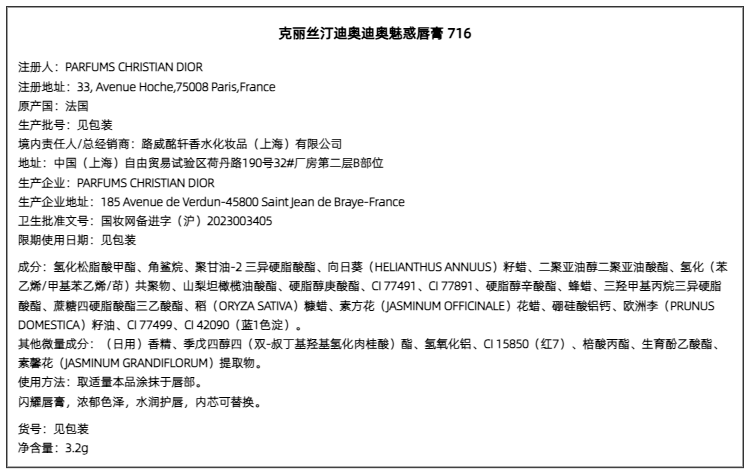 克丽丝汀迪奥迪奥魅惑唇膏 716

注册人：PARFUMS CHRISTIAN DIOR
注册地址：33, Avenue Hoche,75008 Paris,France
原产国：法国
生产批号：见包装
境内责任人/总经销商：路威酩轩香水化妆品（上海）有限公司
地址：中国（上海）自由贸易试验区荷丹路190号32#厂房第二层B部位
生产企业：PARFUMS CHRISTIAN DIOR
生产企业地址：185 Avenue de Verdun-45800 Saint Jean de Braye-France
卫生批准文号：国妆网备进字（沪）2023003405
限期使用日期：见包装

成分：氢化松脂酸甲酯、角鲨烷、聚甘油-2 三异硬脂酸酯、向日葵（HELIANTHUS ANNUUS）籽蜡、二聚亚油醇二聚亚油酸酯、氢化（苯乙烯/甲基苯乙烯/茚）共聚物、山梨坦橄榄油酸酯、硬脂醇庚酸酯、CI 77491、CI 77891、硬脂醇辛酸酯、蜂蜡、三羟甲基丙烷三异硬脂酸酯、蔗糖四硬脂酸酯三乙酸酯、稻（ORYZA SATIVA）糠蜡、素方花（JASMINUM OFFICINALE）花蜡、硼硅酸铝钙、欧洲李（PRUNUS DOMESTICA）籽油、CI 77499、CI 42090（蓝1色淀）。
其他微量成分：（日用）香精、季戊四醇四（双-叔丁基羟基氢化肉桂酸）酯、氢氧化铝、CI 15850（红7）、棓酸丙酯、生育酚乙酸酯、素馨花（JASMINUM GRANDIFLORUM）提取物。
使用方法：取适量本品涂抹于唇部。
闪耀唇膏，浓郁色泽，水润护唇，内芯可替换。

货号：见包装
净含量：3.2g